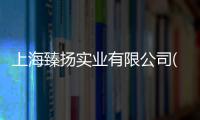 上海臻扬实业有限公司(